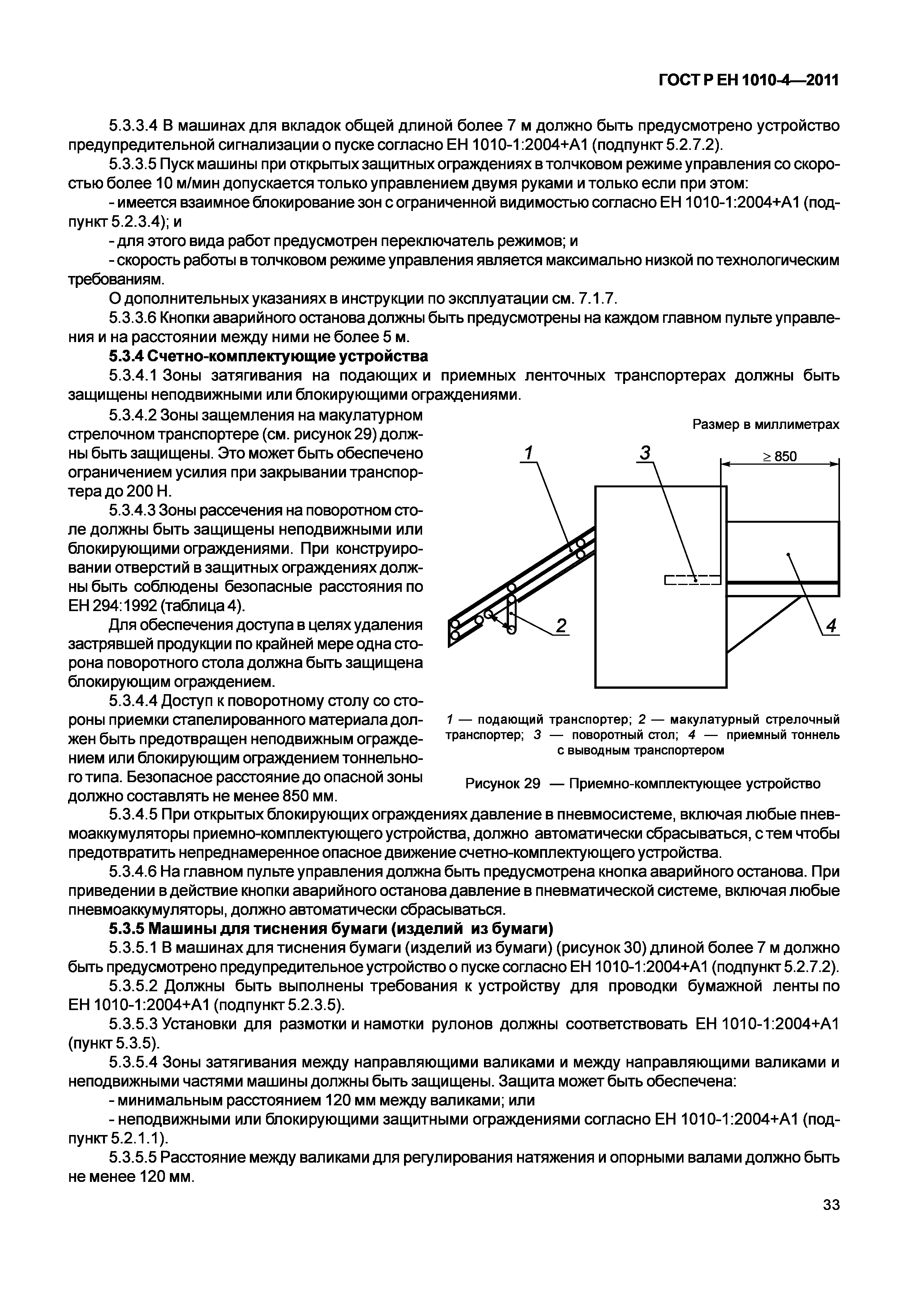 ГОСТ Р ЕН 1010-4—2011

5.3.3.4 В машинах для вкладок общей длиной более 7 м должно быть предусмотрено устройство предупредительной сигнализации о пуске согласно ЕН 1010-1:2004+А1 (подпункт 5.2.7.2).

5.3.3.5 Пуск машины при открытых защитных ограждениях в толчковом режиме управления со скоростью более 10 м/мин допускается только управлением двумя руками и только если при этом:

- имеется взаимное блокирование зон с ограниченной видимостью согласно ЕН 1010-1:2004+А1 (подпункт 5.2.3.4); и

- для этого вида работ предусмотрен переключатель режимов; и

- скорость работы в толчковом режиме управления является максимально низкой по технологическим требованиям.

О дополнительных указаниях в инструкции по эксплуатации см. 7.1.7.

5.3.3.6 Кнопки аварийного останова должны быть предусмотрены на каждом главном пульте управления и на расстоянии между ними не более 5 м.

5.3.4 Счетно-комплектующие устройства

5.3.4.1 Зоны затягивания на подающих и приемных ленточных транспортерах должны быть защищены неподвижными или блокирующими ограждениями.

5.3.4.2 Зоны защемления на макулатурном стрелочном транспортере (см. рисунок 29) должны быть защищены. Это может быть обеспечено ограничением усилия при закрывании транспортера до 200 Н.

5.3.4.3 Зоны рассечения на поворотном столе должны быть защищены неподвижными или блокирующими ограждениями. При конструировании отверстий в защитных ограждениях должны быть соблюдены безопасные расстояния по ЕН 294:1992 (таблица 4).

Для обеспечения доступа в целях удаления застрявшей продукции по крайней мере одна сторона поворотного стола должна быть защищена блокирующим ограждением.

5.3.4.4 Доступ к поворотному столу со стороны приемки стапелированного материала должен быть предотвращен неподвижным ограждением или блокирующим ограждением тоннельного типа. Безопасное расстояние до опасной зоны должно составлять не менее 850 мм.

Размер в миллиметрах

1
3
$\geq 850$
2
4

1 — подающий транспортер; 2 — макулатурный стрелочный транспортер; 3 — поворотный стол; 4 — приемный тоннель с выводным транспортером

Рисунок 29 — Приемно-комплектующее устройство

5.3.4.5 При открытых блокирующих ограждениях давление в пневмосистеме, включая любые пневмоаккумуляторы приемно-комплектующего устройства, должно автоматически сбрасываться, с тем чтобы предотвратить непреднамеренное опасное движение счетно-комплектующего устройства.

5.3.4.6 На главном пульте управления должна быть предусмотрена кнопка аварийного останова. При приведении в действие кнопки аварийного останова давление в пневматической системе, включая любые пневмоаккумуляторы, должно автоматически сбрасываться.

5.3.5 Машины для тиснения бумаги (изделий из бумаги)

5.3.5.1 В машинах для тиснения бумаги (изделий из бумаги) (рисунок 30) длиной более 7 м должно быть предусмотрено предупредительное устройство о пуске согласно ЕН 1010-1:2004+А1 (подпункт 5.2.7.2).

5.3.5.2 Должны быть выполнены требования к устройству для проводки бумажной ленты по ЕН 1010-1:2004+А1 (подпункт 5.2.3.5).

5.3.5.3 Установки для размотки и намотки рулонов должны соответствовать ЕН 1010-1:2004+А1 (пункт 5.3.5).

5.3.5.4 Зоны затягивания между направляющими валиками и между направляющими валиками и неподвижными частями машины должны быть защищены. Защита может быть обеспечена:

- минимальным расстоянием 120 мм между валиками; или

- неподвижными или блокирующими защитными ограждениями согласно ЕН 1010-1:2004+А1 (подпункт 5.2.1.1).

5.3.5.5 Расстояние между валиками для регулирования натяжения и опорными валами должно быть не менее 120 мм.

33